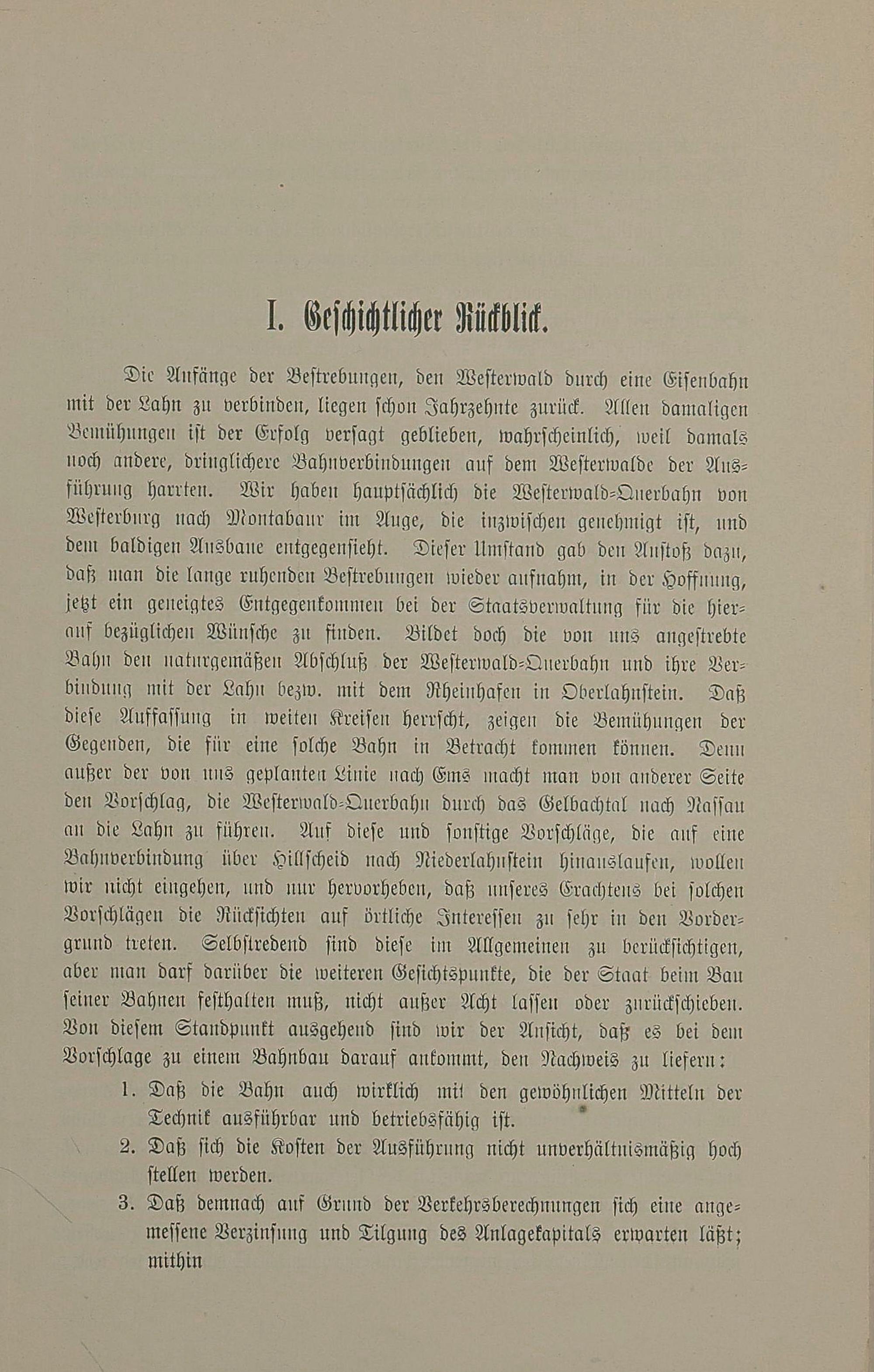 I. Geschichtlicher Rückblick.

Die Anfänge der Bestrebungen, den Westerwald durch eine Eisenbahn mit der Lahn zu verbinden, liegen schon Jahrzehnte zurück. Allen damaligen Bemühungen ist der Erfolg versagt geblieben, wahrscheinlich, weil damals noch andere, dringlichere Bahnverbindungen auf dem Westerwalde der Ausführung harrten. Wir haben hauptsächlich die Westerwald-Querbahn von Westerburg nach Montabaur im Auge, die inzwischen genehmigt ist, und dem baldigen Ausbaue entgegensieht. Dieser Umstand gab den Anstoß dazu, daß man die lange ruhenden Bestrebungen wieder aufnahm, in der Hoffnung, jetzt ein geneigtes Entgegenkommen bei der Staatsverwaltung für die hierauf bezüglichen Wünsche zu finden. Bildet doch die von uns angestrebte Bahn den naturgemäßen Abschluß der Westerwald-Querbahn und ihre Verbindung mit der Lahn bezw. mit dem Rheinhafen in Oberlahnstein. Daß diese Auffassung in weiten Kreisen herrscht, zeigen die Bemühungen der Gegenden, die für eine solche Bahn in Betracht kommen können. Denn außer der von uns geplanten Linie nach Ems macht man von anderer Seite den Vorschlag, die Westerwald-Querbahn durch das Gelbachtal nach Nassau an die Lahn zu führen. Auf diese und sonstige Vorschläge, die auf eine Bahnverbindung über Hillscheid nach Niederlahnstein hinauslaufen, wollen wir nicht eingehen, und nur hervorheben, daß unseres Erachtens bei solchen Vorschlägen die Rücksichten auf örtliche Interessen zu sehr in den Vordergrund treten. Selbstredend sind diese im Allgemeinen zu berücksichtigen, aber man darf darüber die weiteren Gesichtspunkte, die der Staat beim Bau seiner Bahnen festhalten muß, nicht außer Acht lassen oder zurückschieben. Von diesem Standpunkt ausgehend sind wir der Ansicht, daß es bei dem Vorschlage zu einem Bahnbau darauf ankommt, den Nachweis zu liefern:

1. Daß die Bahn auch wirklich mit den gewöhnlichen Mitteln der Technik ausführbar und betriebsfähig ist.

2. Daß sich die Kosten der Ausführung nicht unverhältnismäßig hoch stellen werden.

3. Daß demnach auf Grund der Verkehrsberechnungen sich eine angemessene Verzinsung und Tilgung des Anlagekapitals erwarten läßt; mithin